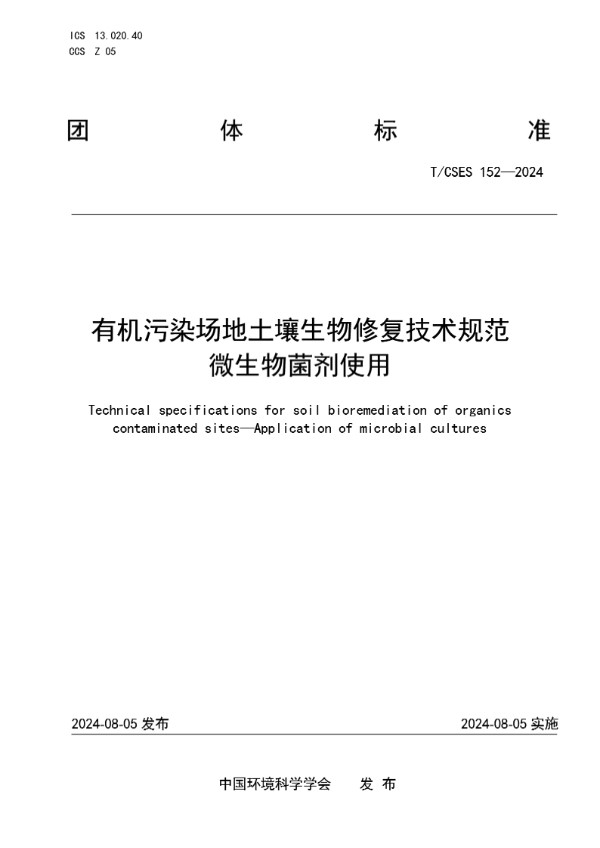 ICS 13.020.40
CCS Z 05

团 体 标 准

T/CSES 152—2024

有机污染场地土壤生物修复技术规范
微生物菌剂使用

Technical specifications for soil bioremediation of organics contaminated sites—Application of microbial cultures

2024-08-05 发布

2024-08-05 实施

中国环境科学学会 发 布